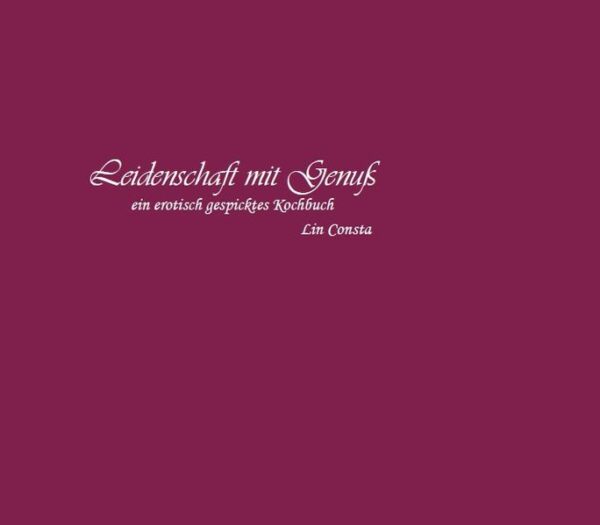 Leidenschaft mit Genuß
ein erotisch gespicktes Kochbuch
Lin Consta